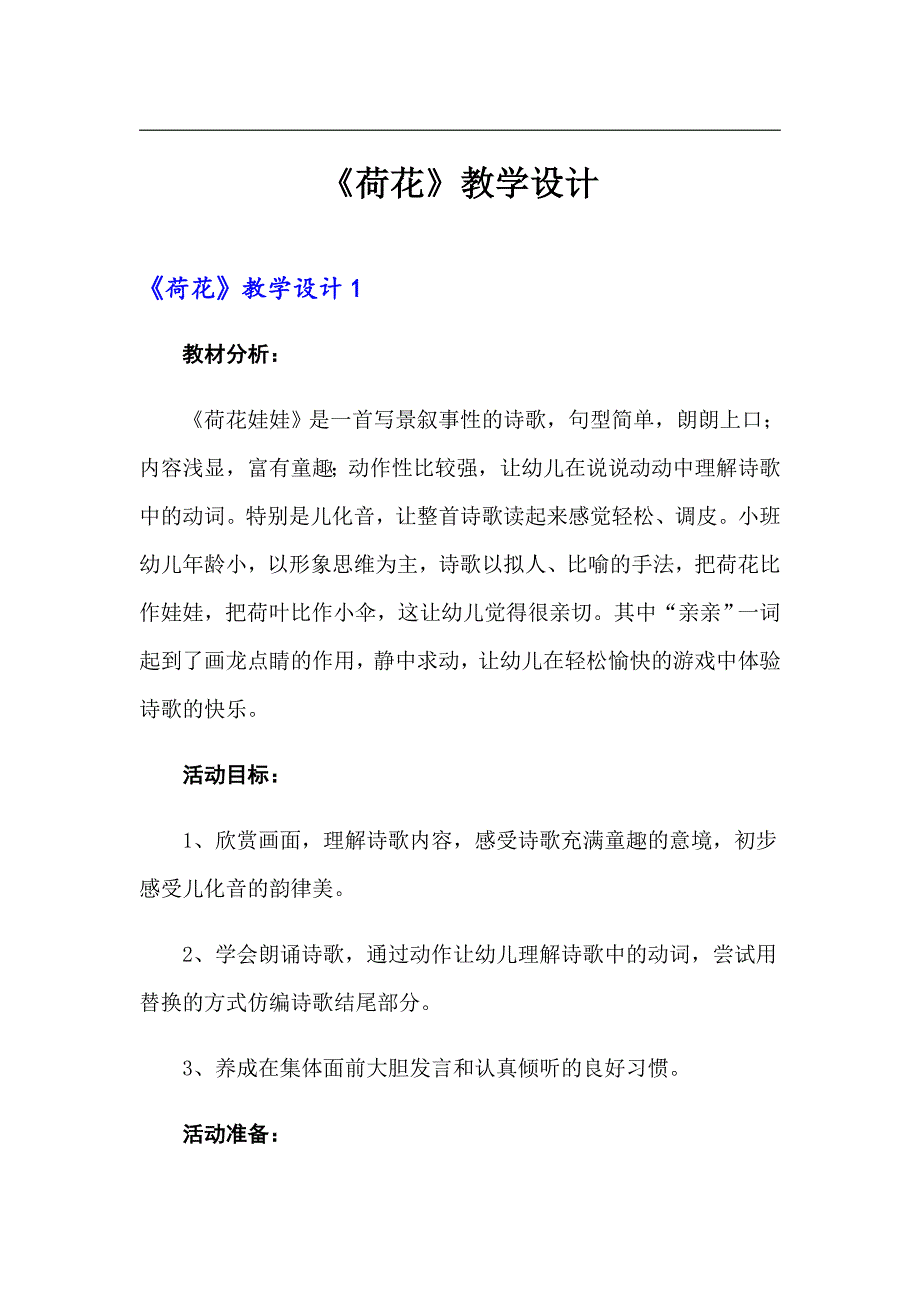 《荷花》教学设计

《荷花》教学设计 1

教材分析：

《荷花娃娃》是一首写景叙事性的诗歌，句型简单，朗朗上口；内容浅显，富有童趣；动作性比较强，让幼儿在说说动动中理解诗歌中的动词。特别是儿化音，让整首诗歌读起来感觉轻松、调皮。小班幼儿年龄小，以形象思维为主，诗歌以拟人、比喻的手法，把荷花比作娃娃，把荷叶比作小伞，这让幼儿觉得很亲切。其中“亲亲”一词起到了画龙点睛的作用，静中求动，让幼儿在轻松愉快的游戏中体验诗歌的快乐。

活动目标：

1、欣赏画面，理解诗歌内容，感受诗歌充满童趣的意境，初步感受儿化音的韵律美。

2、学会朗诵诗歌，通过动作让幼儿理解诗歌中的动词，尝试用替换的方式仿编诗歌结尾部分。

3、养成在集体面前大胆发言和认真倾听的良好习惯。

活动准备：